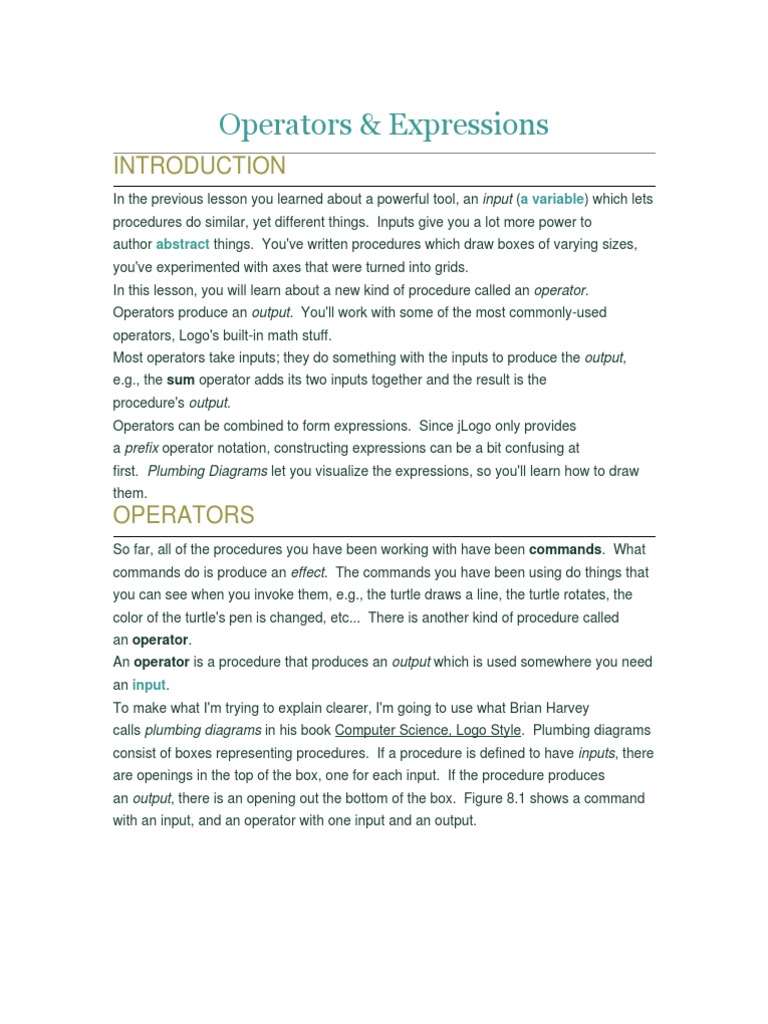 Operators & Expressions

INTRODUCTION

In the previous lesson you learned about a powerful tool, an input (a variable) which lets procedures do similar, yet different things. Inputs give you a lot more power to author abstract things. You've written procedures which draw boxes of varying sizes, you've experimented with axes that were turned into grids.

In this lesson, you will learn about a new kind of procedure called an operator. Operators produce an output. You'll work with some of the most commonly-used operators, Logo's built-in math stuff.

Most operators take inputs; they do something with the inputs to produce the output, e.g., the sum operator adds its two inputs together and the result is the procedure's output.

Operators can be combined to form expressions. Since jLogo only provides a prefix operator notation, constructing expressions can be a bit confusing at first. Plumbing Diagrams let you visualize the expressions, so you'll learn how to draw them.

OPERATORS

So far, all of the procedures you have been working with have been commands. What commands do is produce an effect. The commands you have been using do things that you can see when you invoke them, e.g., the turtle draws a line, the turtle rotates, the color of the turtle's pen is changed, etc... There is another kind of procedure called an operator.

An operator is a procedure that produces an output which is used somewhere you need an input.

To make what I'm trying to explain clearer, I'm going to use what Brian Harvey calls plumbing diagrams in his book Computer Science, Logo Style. Plumbing diagrams consist of boxes representing procedures. If a procedure is defined to have inputs, there are openings in the top of the box, one for each input. If the procedure produces an output, there is an opening out the bottom of the box. Figure 8.1 shows a command with an input, and an operator with one input and an output.